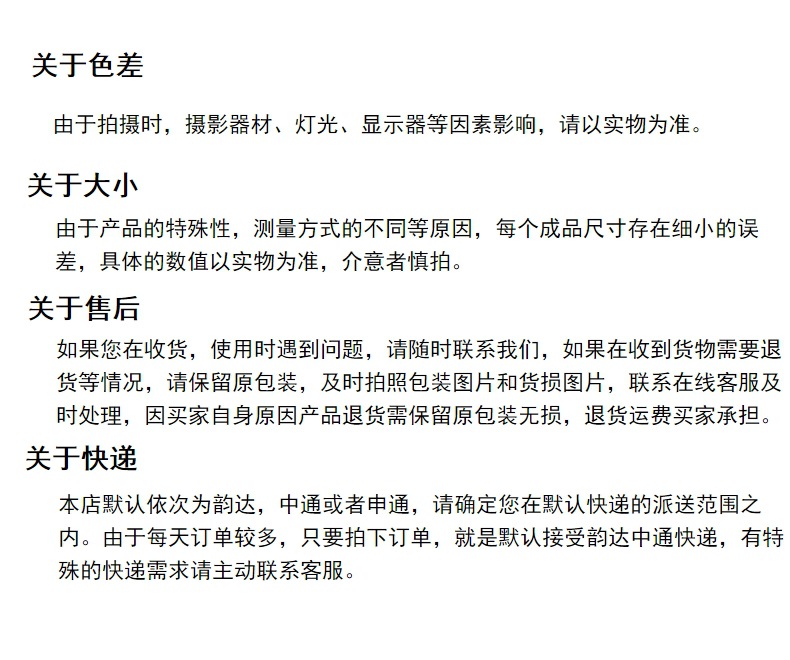 关于色差

由于拍摄时，摄影器材、灯光、显示器等因素影响，请以实物为准。

关于大小

由于产品的特殊性，测量方式的不同等原因，每个成品尺寸存在细小的误差，具体的数值以实物为准，介意者慎拍。

关于售后

如果您在收货，使用时遇到问题，请随时联系我们，如果在收到货物需要退货等情况，请保留原包装，及时拍照包装图片和货损图片，联系在线客服及时处理，因买家自身原因产品退货需保留原包装无损，退货运费买家承担。

关于快递

本店默认依次为韵达，中通或者申通，请确定您在默认快递的派送范围之内。由于每天订单较多，只要拍下订单，就是默认接受韵达中通快递，有特殊的快递需求请主动联系客服。